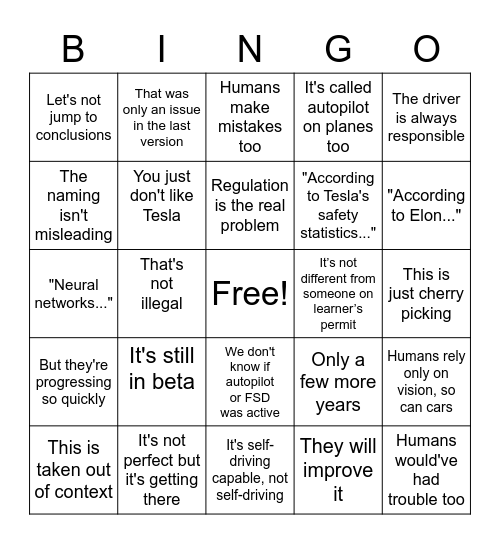 | B | I | N | G | O |
|---|---|---|---|---|
| Let's not jump to conclusions | That was only an issue in the last version | Humans make mistakes too | It's called autopilot on planes too | The driver is always responsible |
| The naming isn't misleading | You just don't like Tesla | Regulation is the real problem | "According to Tesla's safety statistics..." | "According to Elon..." |
| "Neural networks..." | That's not illegal | Free! | It's not different from someone on learner's permit | This is just cherry picking |
| But they're progressing so quickly | It's still in beta | We don't know if autopilot or FSD was active | Only a few more years | Humans rely only on vision, so can cars |
| This is taken out of context | It's not perfect but it's getting there | It's self-driving capable, not self-driving | They will improve it | Humans would've had trouble too |